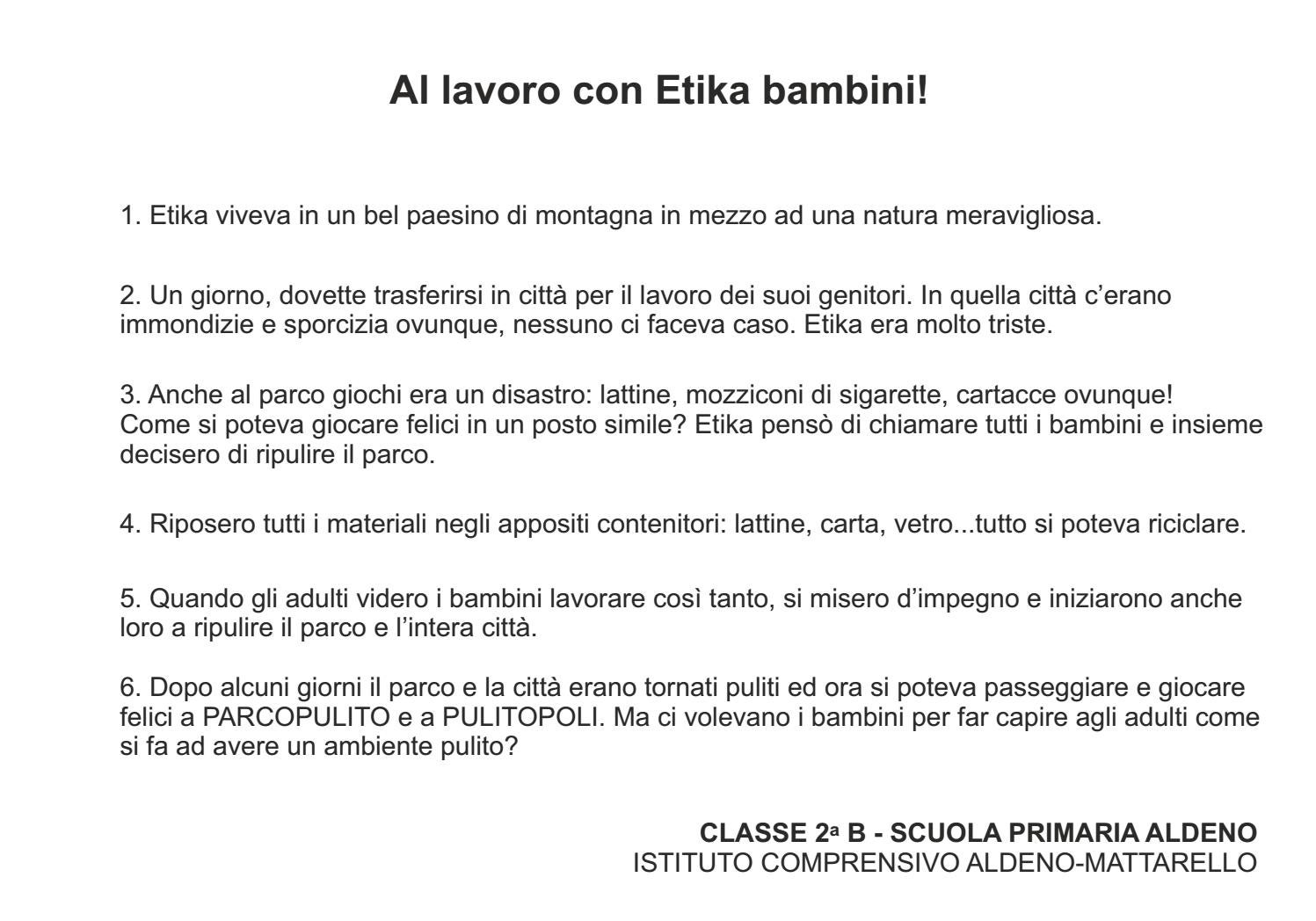 Al lavoro con Etika bambini!

1. Etika viveva in un bel paesino di montagna in mezzo ad una natura meravigliosa.

2. Un giorno, dovette trasferirsi in città per il lavoro dei suoi genitori. In quella città c'erano immondizie e sporcizia ovunque, nessuno ci faceva caso. Etika era molto triste.

3. Anche al parco giochi era un disastro: lattine, mozziconi di sigarette, cartacce ovunque! Come si poteva giocare felici in un posto simile? Etika pensò di chiamare tutti i bambini e insieme decisero di ripulire il parco.

4. Riposero tutti i materiali negli appositi contenitori: lattine, carta, vetro...tutto si poteva riciclare.

5. Quando gli adulti videro i bambini lavorare così tanto, si misero d'impegno e iniziarono anche loro a ripulire il parco e l'intera città.

6. Dopo alcuni giorni il parco e la città erano tornati puliti ed ora si poteva passeggiare e giocare felici a PARCOPULITO e a PULITOPOLI. Ma ci volevano i bambini per far capire agli adulti come si fa ad avere un ambiente pulito?

CLASSE 2ª B - SCUOLA PRIMARIA ALDENO
ISTITUTO COMPRENSIVO ALDENO-MATTARELLO